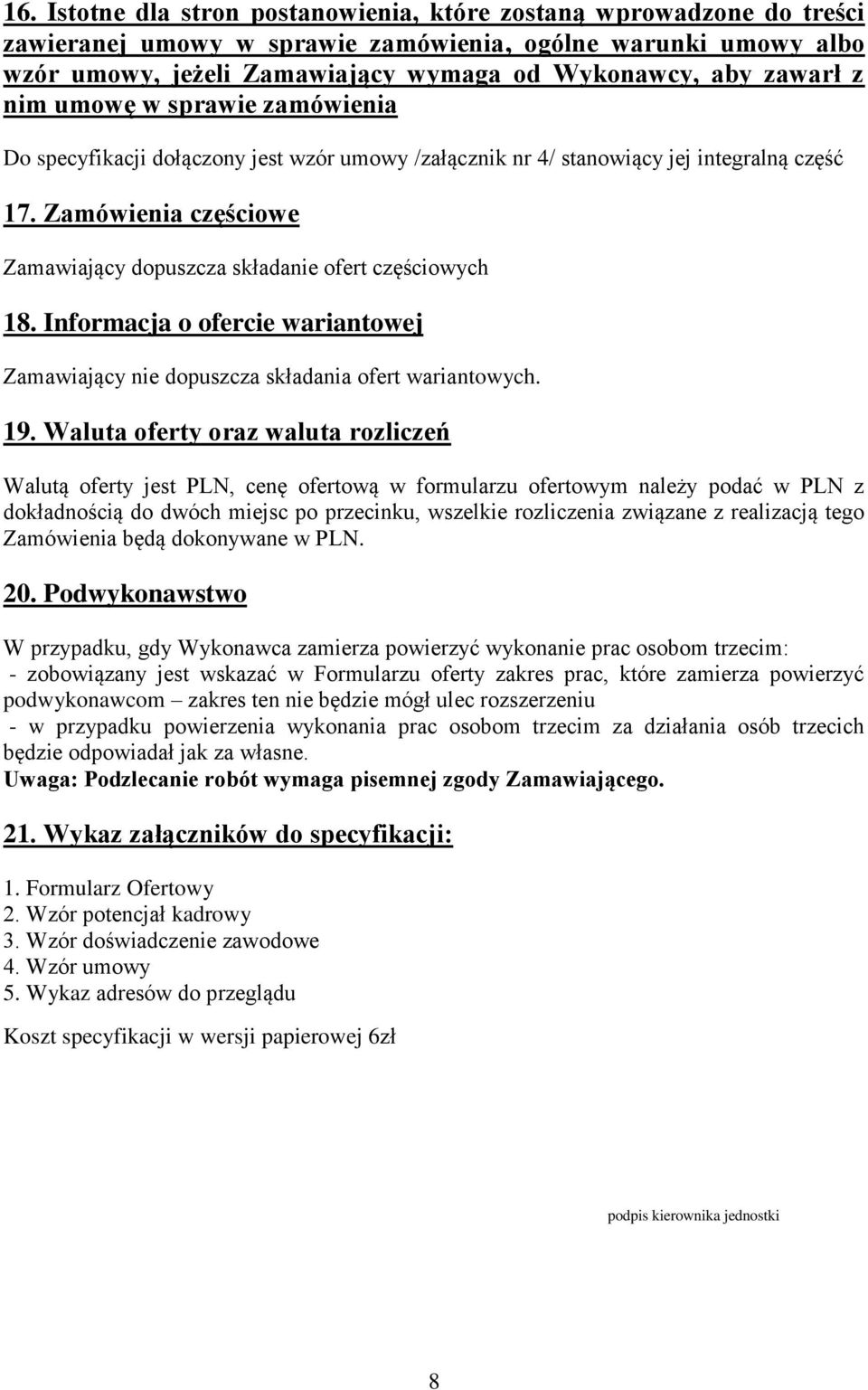 16. Istotne dla stron postanowienia, które zostaną wprowadzone do treści zawieranej umowy w sprawie zamówienia, ogólne warunki umowy albo wzór umowy, jeżeli Zamawiający wymaga od Wykonawcy, aby zawarł z nim umowę w sprawie zamówienia

Do specyfikacji dołączony jest wzór umowy /załącznik nr 4/ stanowiący jej integralną część

17. Zamówienia częściowe

Zamawiający dopuszcza składanie ofert częściowych

18. Informacja o ofercie wariantowej

Zamawiający nie dopuszcza składania ofert wariantowych.

19. Waluta oferty oraz waluta rozliczeń

Walutą oferty jest PLN, cenę ofertową w formularzu ofertowym należy podać w PLN z dokładnością do dwóch miejsc po przecinku, wszelkie rozliczenia związane z realizacją tego Zamówienia będą dokonywane w PLN.

20. Podwykonawstwo

W przypadku, gdy Wykonawca zamierza powierzyć wykonanie prac osobom trzecim:
- zobowiązany jest wskazać w Formularzu oferty zakres prac, które zamierza powierzyć podwykonawcom – zakres ten nie będzie mógł ulec rozszerzeniu
- w przypadku powierzenia wykonania prac osobom trzecim za działania osób trzecich będzie odpowiadał jak za własne.
Uwaga: Podzlecanie robót wymaga pisemnej zgody Zamawiającego.

21. Wykaz załączników do specyfikacji:

1. Formularz Ofertowy
2. Wzór potencjał kadrowy
3. Wzór doświadczenie zawodowe
4. Wzór umowy
5. Wykaz adresów do przeglądu

Koszt specyfikacji w wersji papierowej 6zł

podpis kierownika jednostki

8